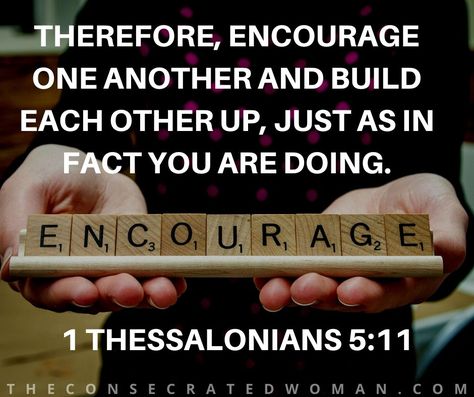 THEREFORE, ENCOURAGE ONE ANOTHER AND BUILD EACH OTHER UP, JUST AS IN FACT YOU ARE DOING.

E1 N1 C3 O1 U1 R1 A1 G2 E1

1 THESSALONIANS 5:11

THECONSECRATEDWOMAN.COM